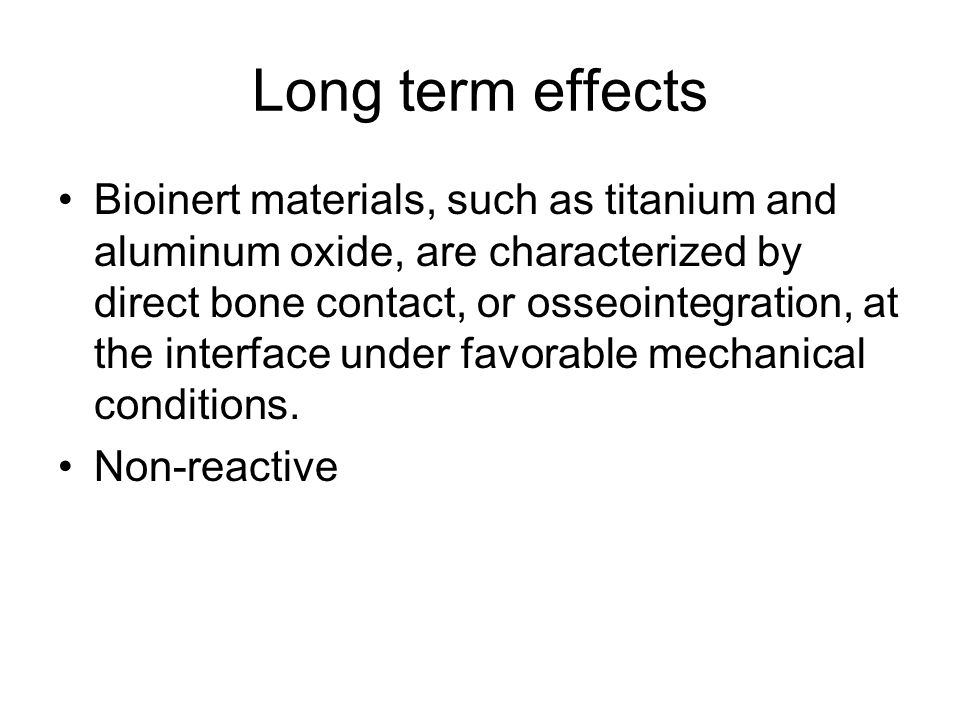 Long term effects

• Bioinert materials, such as titanium and aluminum oxide, are characterized by direct bone contact, or osseointegration, at the interface under favorable mechanical conditions.

• Non-reactive